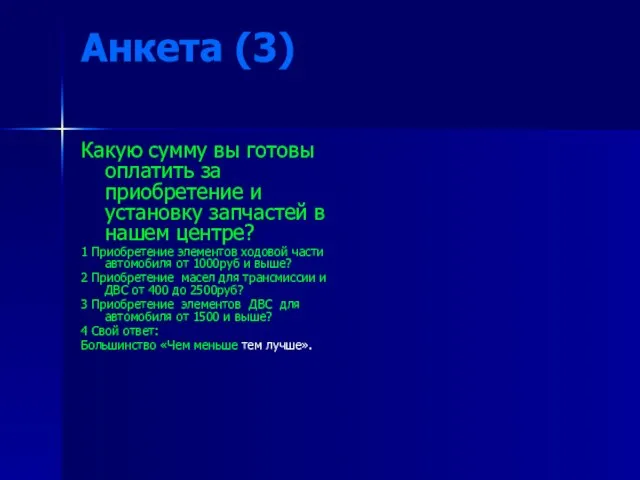 Анкета (3)

Какую сумму вы готовы оплатить за приобретение и установку запчастей в нашем центре?

1 Приобретение элементов ходовой части автомобиля от 1000руб и выше?

2 Приобретение масел для трансмиссии и ДВС от 400 до 2500руб?

3 Приобретение элементов ДВС для автомобиля от 1500 и выше?

4 Свой ответ:

Большинство «Чем меньше тем лучше».